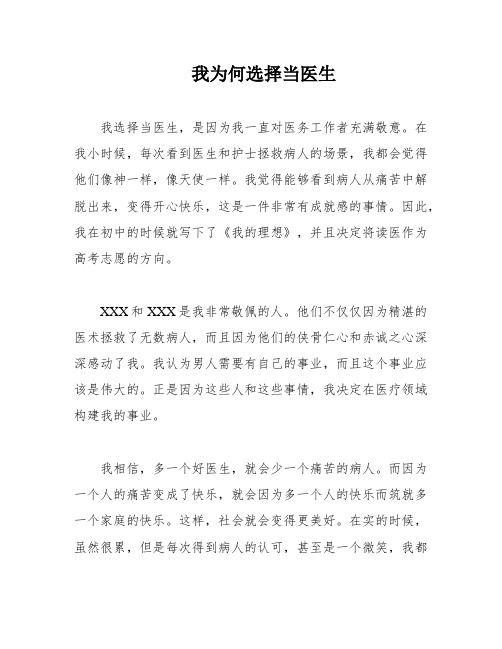 我为何选择当医生

我选择当医生，是因为我一直对医务工作者充满敬意。在我小时候，每次看到医生和护士拯救病人的场景，我都会觉得他们像神一样，像天使一样。我觉得能够看到病人从痛苦中解脱出来，变得开心快乐，这是一件非常有成就感的事情。因此，我在初中的时候就写下了《我的理想》，并且决定将读医作为高考志愿的方向。

XXX和XXX是我非常敬佩的人。他们不仅仅因为精湛的医术拯救了无数病人，而且因为他们的侠骨仁心和赤诚之心深深感动了我。我认为男人需要有自己的事业，而且这个事业应该是伟大的。正是因为这些人和这些事情，我决定在医疗领域构建我的事业。

我相信，多一个好医生，就会少一个痛苦的病人。而因为一个人的痛苦变成了快乐，就会因为多一个人的快乐而筑就多一个家庭的快乐。这样，社会就会变得更美好。在实的时候，虽然很累，但是每次得到病人的认可，甚至是一个微笑，我都